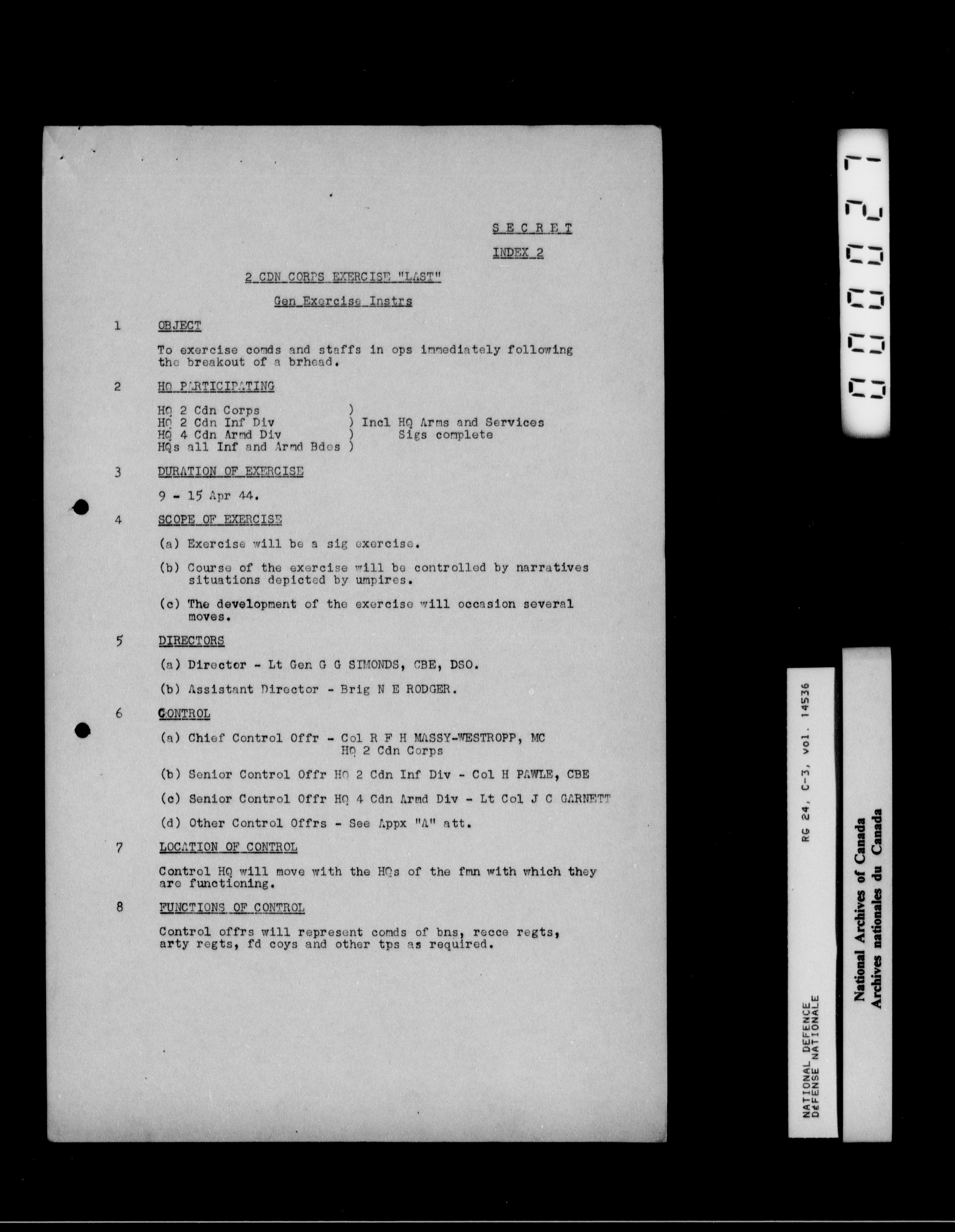 SECRET

INDEX 2

2 CDN CORPS EXERCISE "LAST"

Gen Exercise Instrs

1 OBJECT

To exercise comds and staffs in ops immediately following the breakout of a brhead.

2 HQ PARTICIPATING

HQ 2 Cdn Corps )
HQ 2 Cdn Inf Div ) Incl HQ Arms and Services
HQ 4 Cdn Armd Div ) Sigs complete
HQs all Inf and Armd Bdes )

3 DURATION OF EXERCISE

9 - 15 Apr 44.

4 SCOPE OF EXERCISE

(a) Exercise will be a sig exercise.

(b) Course of the exercise will be controlled by narratives situations depicted by umpires.

(c) The development of the exercise will occasion several moves.

5 DIRECTORS

(a) Director - Lt Gen G G SIMONDS, CBE, DSO.

(b) Assistant Director - Brig N E RODGER.

6 CONTROL

(a) Chief Control Offr - Col R F H MASSY-WESTROPP, MC HQ 2 Cdn Corps

(b) Senior Control Offr HQ 2 Cdn Inf Div - Col H PAWLE, CBE

(c) Senior Control Offr HQ 4 Cdn Armd Div - Lt Col J C GARNETT

(d) Other Control Offrs - See Appx "A" att.

7 LOCATION OF CONTROL

Control HQ will move with the HQs of the fmn with which they are functioning.

8 FUNCTIONS OF CONTROL

Control offrs will represent comds of bns, recce regts, arty regts, fd coys and other tps as required.

000027

RG 24, C-3, vol. 14536

NATIONAL DEFENCE
DÉFENSE NATIONALE

National Archives of Canada
Archives nationales du Canada